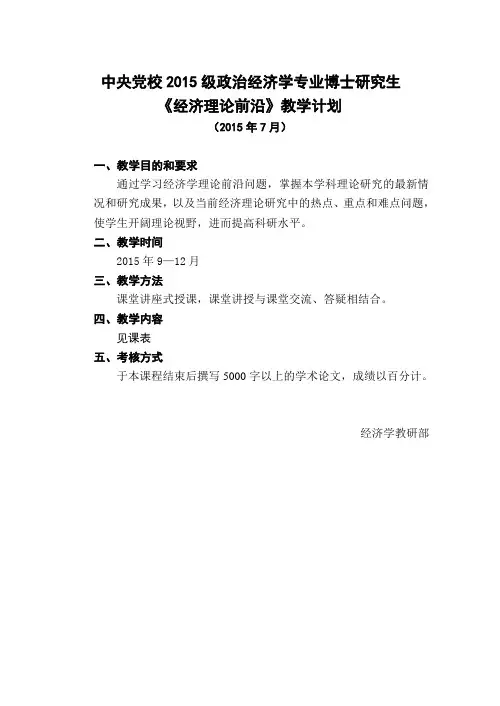 中央党校 2015 级政治经济学专业博士研究生
《经济理论前沿》教学计划
（2015 年 7 月）

一、教学目的和要求

通过学习经济学理论前沿问题，掌握本学科理论研究的最新情况和研究成果，以及当前经济理论研究中的热点、重点和难点问题，使学生开阔理论视野，进而提高科研水平。

二、教学时间

2015 年 9—12 月

三、教学方法

课堂讲座式授课，课堂讲授与课堂交流、答疑相结合。

四、教学内容

见课表

五、考核方式

于本课程结束后撰写 5000 字以上的学术论文，成绩以百分计。

经济学教研部